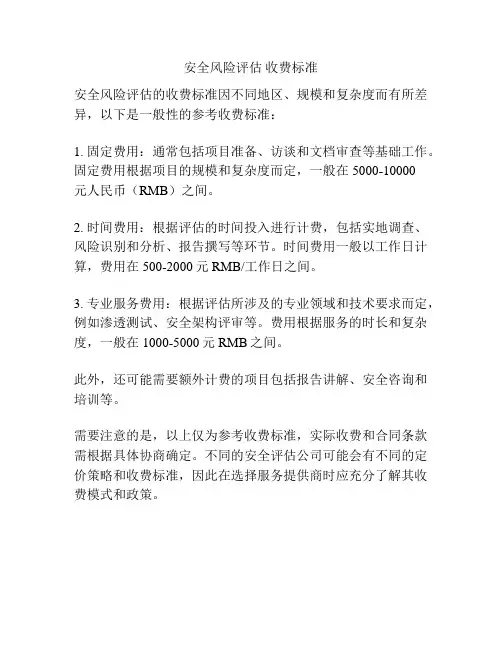 安全风险评估 收费标准

安全风险评估的收费标准因不同地区、规模和复杂度而有所差异，以下是一般性的参考收费标准：

1. 固定费用：通常包括项目准备、访谈和文档审查等基础工作。固定费用根据项目的规模和复杂度而定，一般在 5000-10000 元人民币（RMB）之间。

2. 时间费用：根据评估的时间投入进行计费，包括实地调查、风险识别和分析、报告撰写等环节。时间费用一般以工作日计算，费用在 500-2000 元 RMB/工作日之间。

3. 专业服务费用：根据评估所涉及的专业领域和技术要求而定，例如渗透测试、安全架构评审等。费用根据服务的时长和复杂度，一般在 1000-5000 元 RMB 之间。

此外，还可能需要额外计费的项目包括报告讲解、安全咨询和培训等。

需要注意的是，以上仅为参考收费标准，实际收费和合同条款需根据具体协商确定。不同的安全评估公司可能会有不同的定价策略和收费标准，因此在选择服务提供商时应充分了解其收费模式和政策。